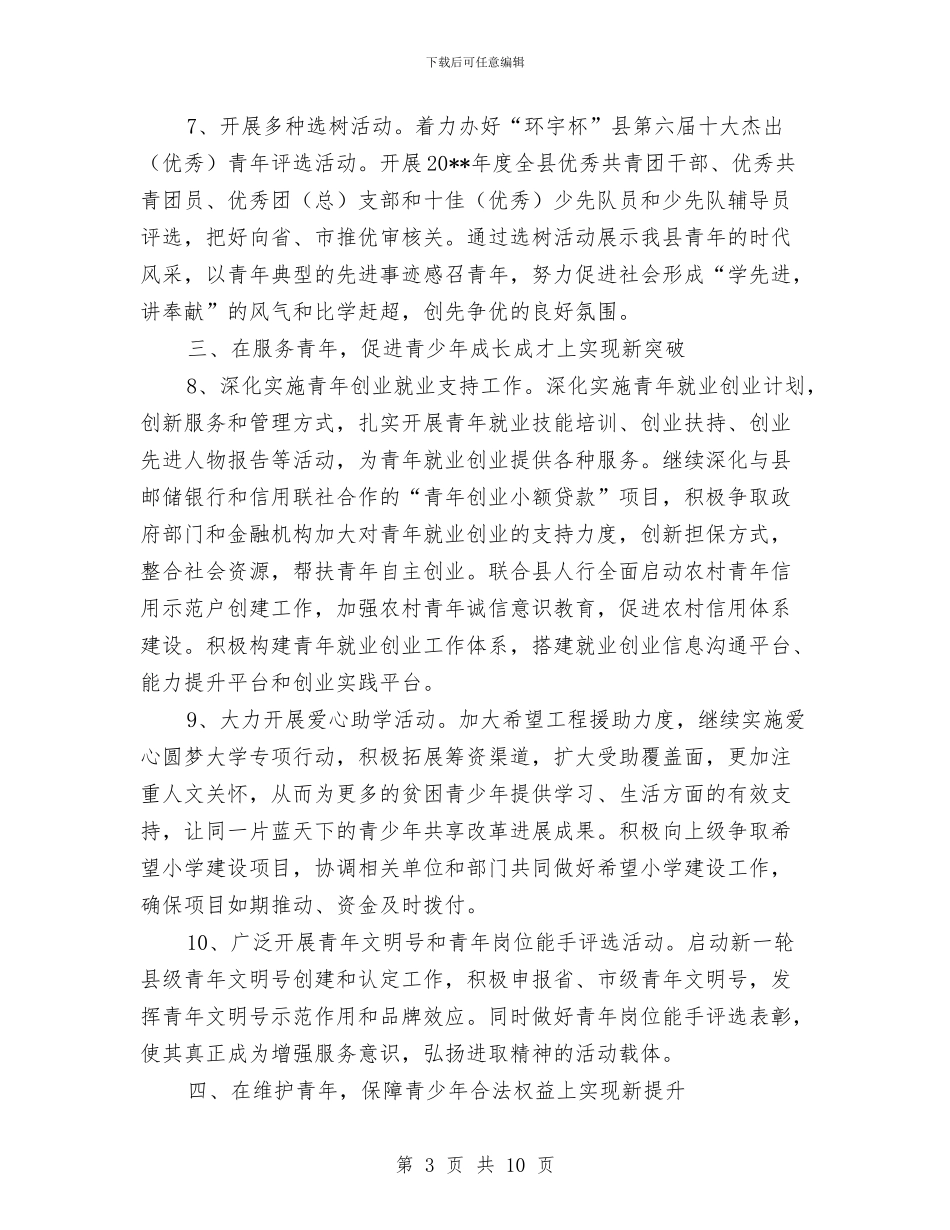 下载后可任意编辑

7、开展多种选树活动。着力办好“环宇杯”县第六届十大杰出（优秀）青年评选活动。开展20**年度全县优秀共青团干部、优秀共青团员、优秀团（总）支部和十佳（优秀）少先队员和少先队辅导员评选，把好向省、市推优审核关。通过选树活动展示我县青年的时代风采，以青年典型的先进事迹感召青年，努力促进社会形成“学先进，讲奉献”的风气和比学赶超，创先争优的良好氛围。

三、在服务青年，促进青少年成长成才上实现新突破

8、深化实施青年创业就业支持工作。深化实施青年就业创业计划，创新服务和管理方式，扎实开展青年就业技能培训、创业扶持、创业先进人物报告等活动，为青年就业创业提供各种服务。继续深化与县邮储银行和信用联社合作的“青年创业小额贷款”项目，积极争取政府部门和金融机构加大对青年就业创业的支持力度，创新担保方式，整合社会资源，帮扶青年自主创业。联合县人行全面启动农村青年信用示范户创建工作，加强农村青年诚信意识教育，促进农村信用体系建设。积极构建青年就业创业工作体系，搭建就业创业信息沟通平台、能力提升平台和创业实践平台。

9、大力开展爱心助学活动。加大希望工程援助力度，继续实施爱心圆梦大学专项行动，积极拓展筹资渠道，扩大受助覆盖面，更加注重人文关怀，从而为更多的贫困青少年提供学习、生活方面的有效支持，让同一片蓝天下的青少年共享改革进展成果。积极向上级争取希望小学建设项目，协调相关单位和部门共同做好希望小学建设工作，确保项目如期推动、资金及时拨付。

10、广泛开展青年文明号和青年岗位能手评选活动。启动新一轮县级青年文明号创建和认定工作，积极申报省、市级青年文明号，发挥青年文明号示范作用和品牌效应。同时做好青年岗位能手评选表彰，使其真正成为增强服务意识，弘扬进取精神的活动载体。

四、在维护青年，保障青少年合法权益上实现新提升

第3页 共10页